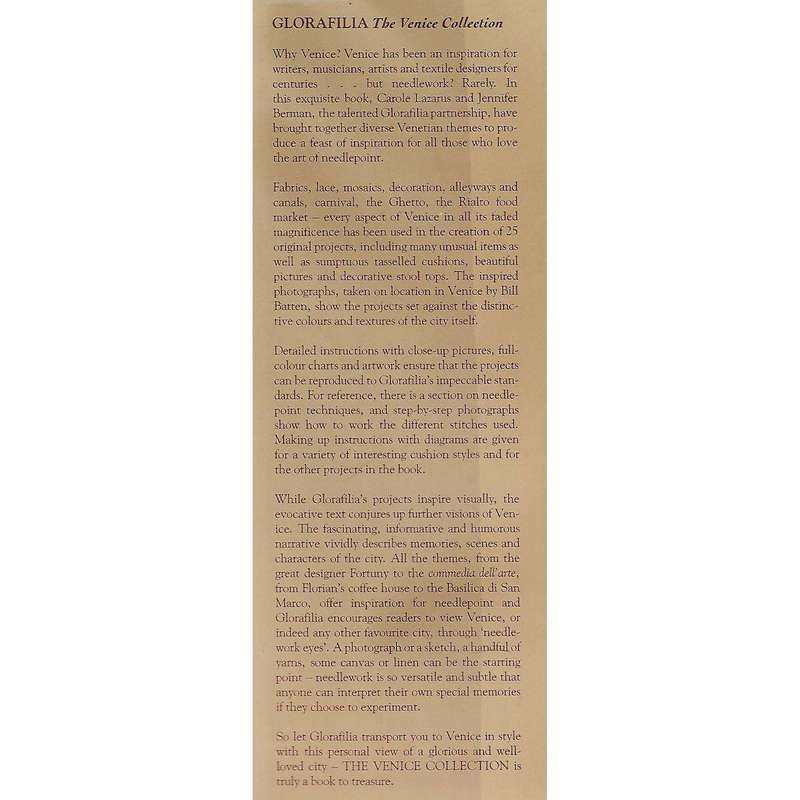 GLORAFILIA The Venice Collection

Why Venice? Venice has been an inspiration for writers, musicians, artists and textile designers for centuries . . . but needlework? Rarely. In this exquisite book, Carole Lazarus and Jennifer Berman, the talented Glorafilia partnership, have brought together diverse Venetian themes to produce a feast of inspiration for all those who love the art of needlepoint.

Fabrics, lace, mosaics, decoration, alleyways and canals, carnival, the Ghetto, the Rialto food market – every aspect of Venice in all its faded magnificence has been used in the creation of 25 original projects, including many unusual items as well as sumptuous tasselled cushions, beautiful pictures and decorative stool tops. The inspired photographs, taken on location in Venice by Bill Batten, show the projects set against the distinctive colours and textures of the city itself.

Detailed instructions with close-up pictures, full-colour charts and artwork ensure that the projects can be reproduced to Glorafilia's impeccable standards. For reference, there is a section on needlepoint techniques, and step-by-step photographs show how to work the different stitches used. Making up instructions with diagrams are given for a variety of interesting cushion styles and for the other projects in the book.

While Glorafilia's projects inspire visually, the evocative text conjures up further visions of Venice. The fascinating, informative and humorous narrative vividly describes memories, scenes and characters of the city. All the themes, from the great designer Fortuny to the commedia dell'arte, from Florian's coffee house to the Basilica di San Marco, offer inspiration for needlepoint and Glorafilia encourages readers to view Venice, or indeed any other favourite city, through 'needlework eyes'. A photograph or a sketch, a handful of yarns, some canvas or linen can be the starting point – needlework is so versatile and subtle that anyone can interpret their own special memories if they choose to experiment.

So let Glorafilia transport you to Venice in style with this personal view of a glorious and well-loved city – THE VENICE COLLECTION is truly a book to treasure.